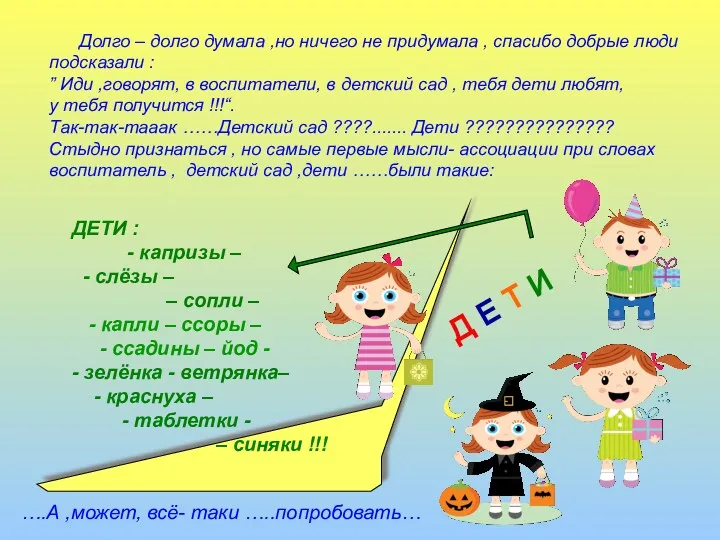 Долго – долго думала ,но ничего не придумала , спасибо добрые люди подсказали :
” Иди ,говорят, в воспитатели, в детский сад , тебя дети любят, у тебя получится !!!“.
Так-так-тааак ……Детский сад ????....... Дети ???????????????
Стыдно признаться , но самые первые мысли- ассоциации при словах воспитатель , детский сад ,дети ……были такие:

ДЕТИ :
- капризы –
- слёзы –
– сопли –
- капли – ссоры –
- ссадины – йод -
- зелёнка - ветрянка–
- краснуха –
- таблетки -
– синяки !!!

ДЕТИ

….А ,может, всё- таки …..попробовать…